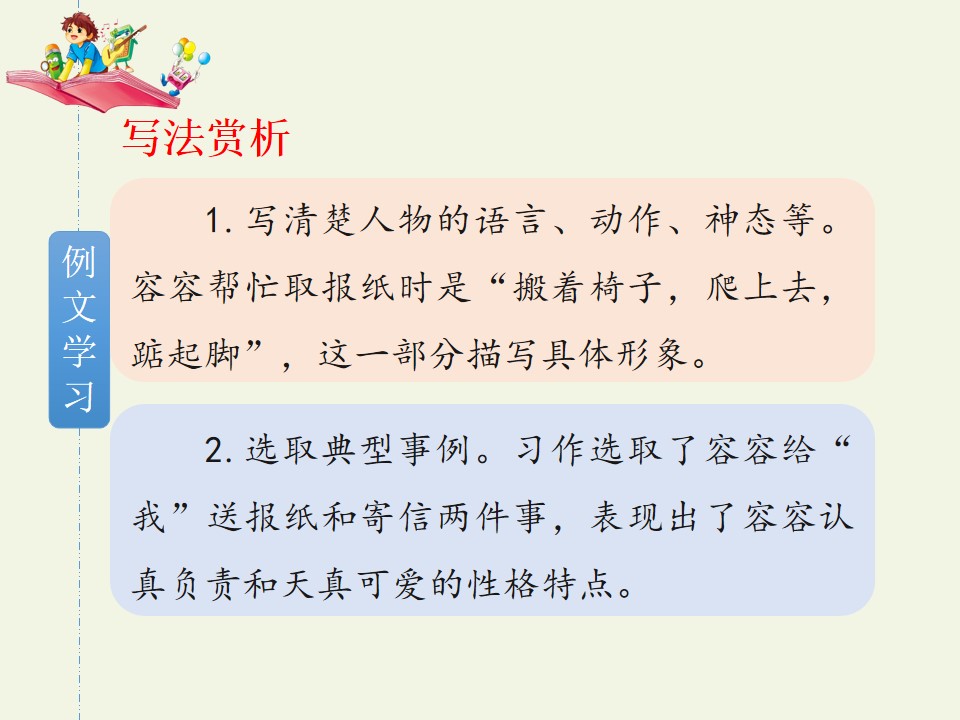 写法赏析

例文学习

1.写清楚人物的语言、动作、神态等。容容帮忙取报纸时是“搬着椅子，爬上去，踮起脚”，这一部分描写具体形象。

2.选取典型事例。习作选取了容容给“我”送报纸和寄信两件事，表现出了容容认真负责和天真可爱的性格特点。